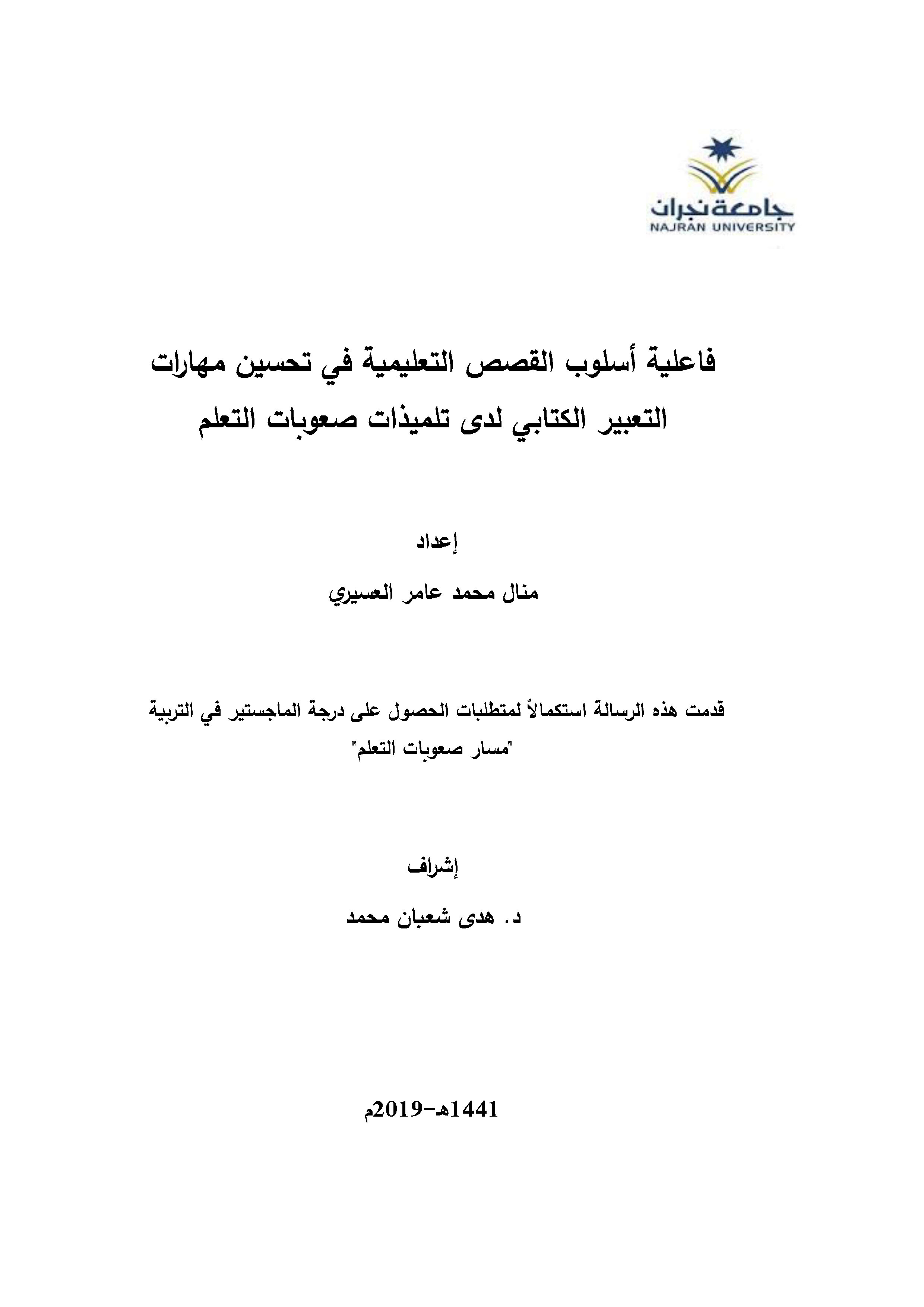 جامعة نجران
NAJRAN UNIVERSITY

فاعلية أسلوب القصص التعليمية في تحسين مهارات التعبير الكتابي لدى تلميذات صعوبات التعلم

إعداد

منال محمد عامر العسيري

قدمت هذه الرسالة استكمالاً لمتطلبات الحصول على درجة الماجستير في التربية "مسار صعوبات التعلم"

إشراف

د. هدى شعبان محمد

1441هـ-2019م